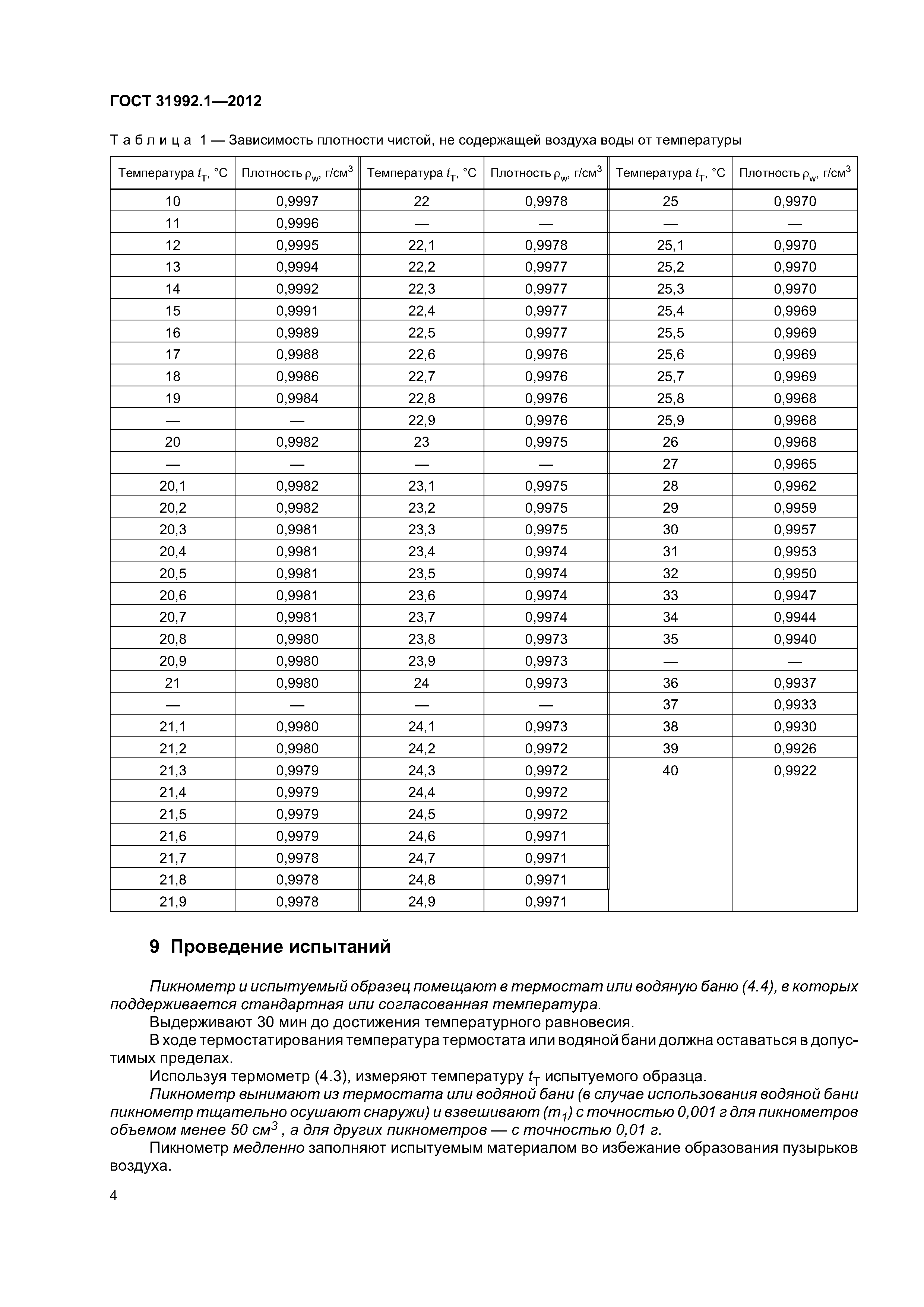 ГОСТ 31992.1—2012

Таблица 1 — Зависимость плотности чистой, не содержащей воздуха воды от температуры

| Температура $t_T$, °C | Плотность $\rho_w$, г/см$^3$ | Температура $t_T$, °C | Плотность $\rho_w$, г/см$^3$ | Температура $t_T$, °C | Плотность $\rho_w$, г/см$^3$ |
|---|---|---|---|---|---|
| 10 | 0,9997 | 22 | 0,9978 | 25 | 0,9970 |
| 11 | 0,9996 | — | — | — | — |
| 12 | 0,9995 | 22,1 | 0,9978 | 25,1 | 0,9970 |
| 13 | 0,9994 | 22,2 | 0,9977 | 25,2 | 0,9970 |
| 14 | 0,9992 | 22,3 | 0,9977 | 25,3 | 0,9970 |
| 15 | 0,9991 | 22,4 | 0,9977 | 25,4 | 0,9969 |
| 16 | 0,9989 | 22,5 | 0,9977 | 25,5 | 0,9969 |
| 17 | 0,9988 | 22,6 | 0,9976 | 25,6 | 0,9969 |
| 18 | 0,9986 | 22,7 | 0,9976 | 25,7 | 0,9969 |
| 19 | 0,9984 | 22,8 | 0,9976 | 25,8 | 0,9968 |
| — | — | 22,9 | 0,9976 | 25,9 | 0,9968 |
| 20 | 0,9982 | 23 | 0,9975 | 26 | 0,9968 |
| — | — | — | — | 27 | 0,9965 |
| 20,1 | 0,9982 | 23,1 | 0,9975 | 28 | 0,9962 |
| 20,2 | 0,9982 | 23,2 | 0,9975 | 29 | 0,9959 |
| 20,3 | 0,9981 | 23,3 | 0,9975 | 30 | 0,9957 |
| 20,4 | 0,9981 | 23,4 | 0,9974 | 31 | 0,9953 |
| 20,5 | 0,9981 | 23,5 | 0,9974 | 32 | 0,9950 |
| 20,6 | 0,9981 | 23,6 | 0,9974 | 33 | 0,9947 |
| 20,7 | 0,9981 | 23,7 | 0,9974 | 34 | 0,9944 |
| 20,8 | 0,9980 | 23,8 | 0,9973 | 35 | 0,9940 |
| 20,9 | 0,9980 | 23,9 | 0,9973 | — | — |
| 21 | 0,9980 | 24 | 0,9973 | 36 | 0,9937 |
| — | — | — | — | 37 | 0,9933 |
| 21,1 | 0,9980 | 24,1 | 0,9973 | 38 | 0,9930 |
| 21,2 | 0,9980 | 24,2 | 0,9972 | 39 | 0,9926 |
| 21,3 | 0,9979 | 24,3 | 0,9972 | 40 | 0,9922 |
| 21,4 | 0,9979 | 24,4 | 0,9972 | | |
| 21,5 | 0,9979 | 24,5 | 0,9972 | | |
| 21,6 | 0,9979 | 24,6 | 0,9971 | | |
| 21,7 | 0,9978 | 24,7 | 0,9971 | | |
| 21,8 | 0,9978 | 24,8 | 0,9971 | | |
| 21,9 | 0,9978 | 24,9 | 0,9971 | | |

9 Проведение испытаний

Пикнометр и испытуемый образец помещают в термостат или водяную баню (4.4), в которых поддерживается стандартная или согласованная температура.

Выдерживают 30 мин до достижения температурного равновесия.

В ходе термостатирования температура термостата или водяной бани должна оставаться в допустимых пределах.

Используя термометр (4.3), измеряют температуру $t_T$ испытуемого образца.

Пикнометр вынимают из термостата или водяной бани (в случае использования водяной бани пикнометр тщательно осушают снаружи) и взвешивают ($m_1$) с точностью 0,001 г для пикнометров объемом менее 50 см$^3$ , а для других пикнометров — с точностью 0,01 г.

Пикнометр медленно заполняют испытуемым материалом во избежание образования пузырьков воздуха.

4